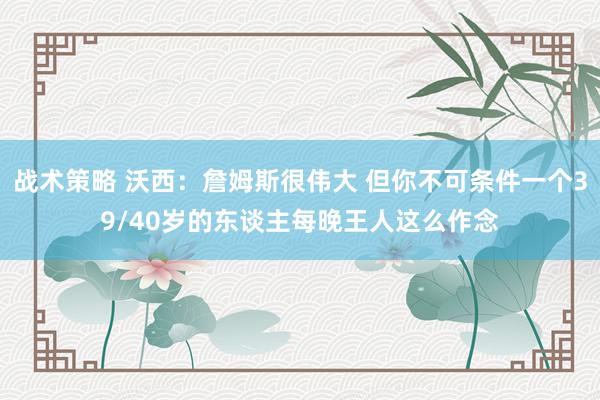 战术策略 沃西：詹姆斯很伟大 但你不可条件一个39/40岁的东谈主每晚王人这么作念